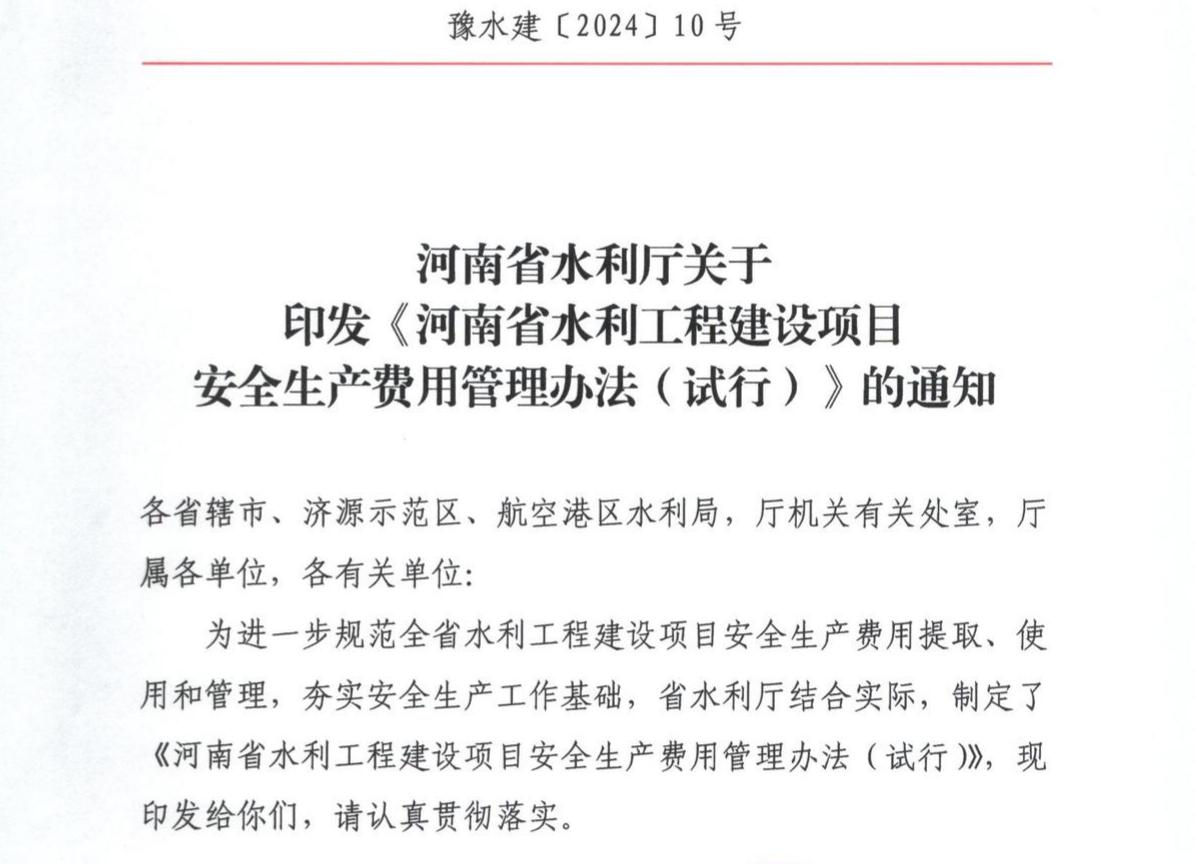 豫水建〔2024〕10号

河南省水利厅关于
印发《河南省水利工程建设项目
安全生产费用管理办法（试行）》的通知

各省辖市、济源示范区、航空港区水利局，厅机关有关处室，厅属各单位，各有关单位:

为进一步规范全省水利工程建设项目安全生产费用提取、使用和管理，夯实安全生产工作基础，省水利厅结合实际，制定了《河南省水利工程建设项目安全生产费用管理办法（试行）》，现印发给你们，请认真贯彻落实。